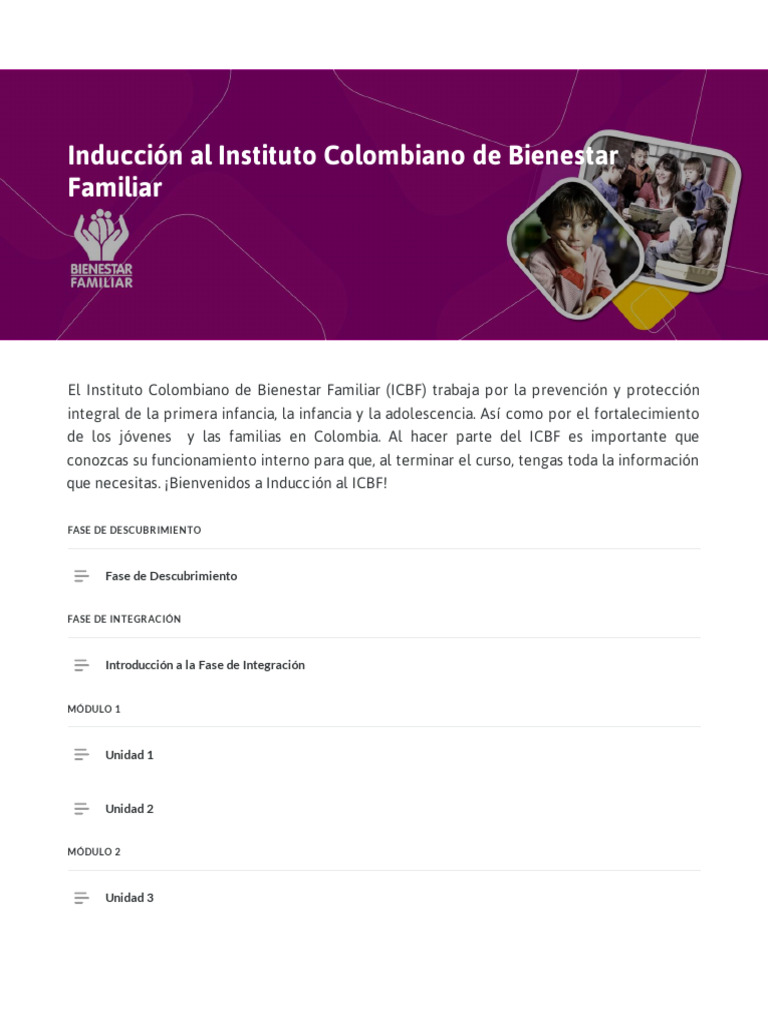 Inducción al Instituto Colombiano de Bienestar Familiar

BIENESTAR FAMILIAR

El Instituto Colombiano de Bienestar Familiar (ICBF) trabaja por la prevención y protección integral de la primera infancia, la infancia y la adolescencia. Así como por el fortalecimiento de los jóvenes y las familias en Colombia. Al hacer parte del ICBF es importante que conozcas su funcionamiento interno para que, al terminar el curso, tengas toda la información que necesitas. ¡Bienvenidos a Inducción al ICBF!

FASE DE DESCUBRIMIENTO

Fase de Descubrimiento

FASE DE INTEGRACIÓN

Introducción a la Fase de Integración

MÓDULO 1

Unidad 1

Unidad 2

MÓDULO 2

Unidad 3